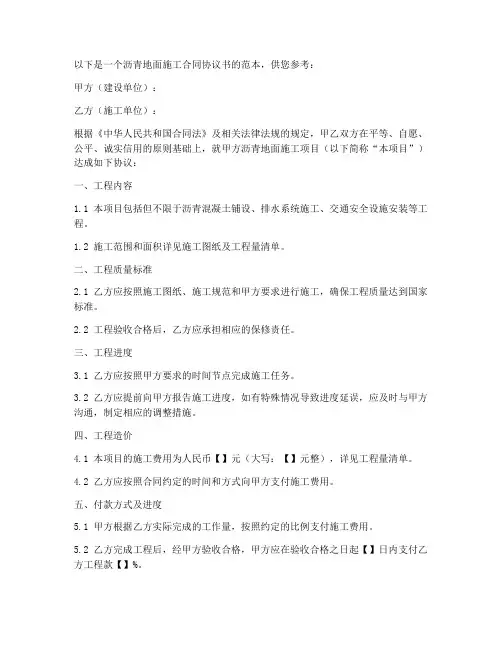 以下是一个沥青地面施工合同协议书的范本，供您参考：

甲方（建设单位）：

乙方（施工单位）：

根据《中华人民共和国合同法》及相关法律法规的规定，甲乙双方在平等、自愿、公平、诚实信用的原则基础上，就甲方沥青地面施工项目（以下简称“本项目”）达成如下协议：

一、工程内容

1.1 本项目包括但不限于沥青混凝土铺设、排水系统施工、交通安全设施安装等工程。

1.2 施工范围和面积详见施工图纸及工程量清单。

二、工程质量标准

2.1 乙方应按照施工图纸、施工规范和甲方要求进行施工，确保工程质量达到国家标准。

2.2 工程验收合格后，乙方应承担相应的保修责任。

三、工程进度

3.1 乙方应按照甲方要求的时间节点完成施工任务。

3.2 乙方应提前向甲方报告施工进度，如有特殊情况导致进度延误，应及时与甲方沟通，制定相应的调整措施。

四、工程造价

4.1 本项目的施工费用为人民币【】元（大写：【】元整），详见工程量清单。

4.2 乙方应按照合同约定的时间和方式向甲方支付施工费用。

五、付款方式及进度

5.1 甲方根据乙方实际完成的工作量，按照约定的比例支付施工费用。

5.2 乙方完成工程后，经甲方验收合格，甲方应在验收合格之日起【】日内支付乙方工程款【】%。